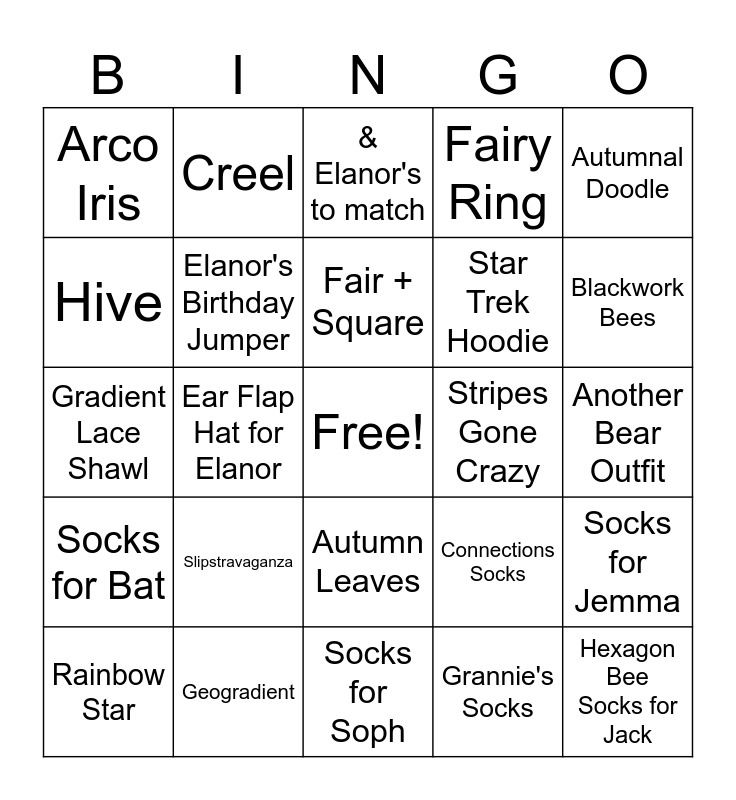 | B | I | N | G | O |
|---|---|---|---|---|
| Arco Iris | Creel | & Elanor's to match | Fairy Ring | Autumnal Doodle |
| Hive | Elanor's Birthday Jumper | Fair + Square | Star Trek Hoodie | Blackwork Bees |
| Gradient Lace Shawl | Ear Flap Hat for Elanor | Free! | Stripes Gone Crazy | Another Bear Outfit |
| Socks for Bat | Slipstravaganza | Autumn Leaves | Connections Socks | Socks for Jemma |
| Rainbow Star | Geogradient | Socks for Soph | Grannie's Socks | Hexagon Bee Socks for Jack |